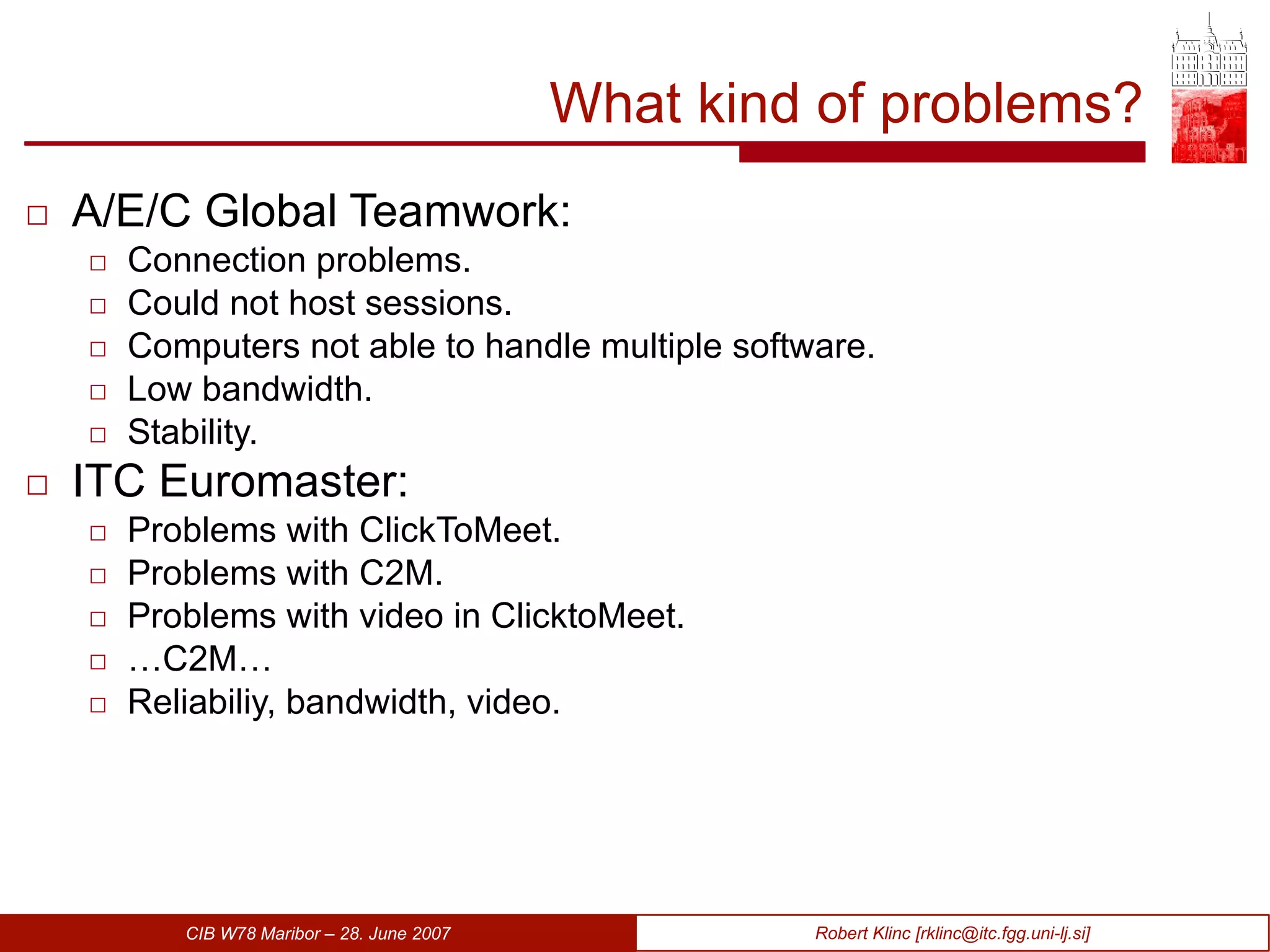 What kind of problems?

□ A/E/C Global Teamwork:
□ Connection problems.
□ Could not host sessions.
□ Computers not able to handle multiple software.
□ Low bandwidth.
□ Stability.
□ ITC Euromaster:
□ Problems with ClickToMeet.
□ Problems with C2M.
□ Problems with video in ClicktoMeet.
□ …C2M…
□ Reliabiliy, bandwidth, video.

CIB W78 Maribor – 28. June 2007

Robert Klinc [rklinc@itc.fgg.uni-lj.si]